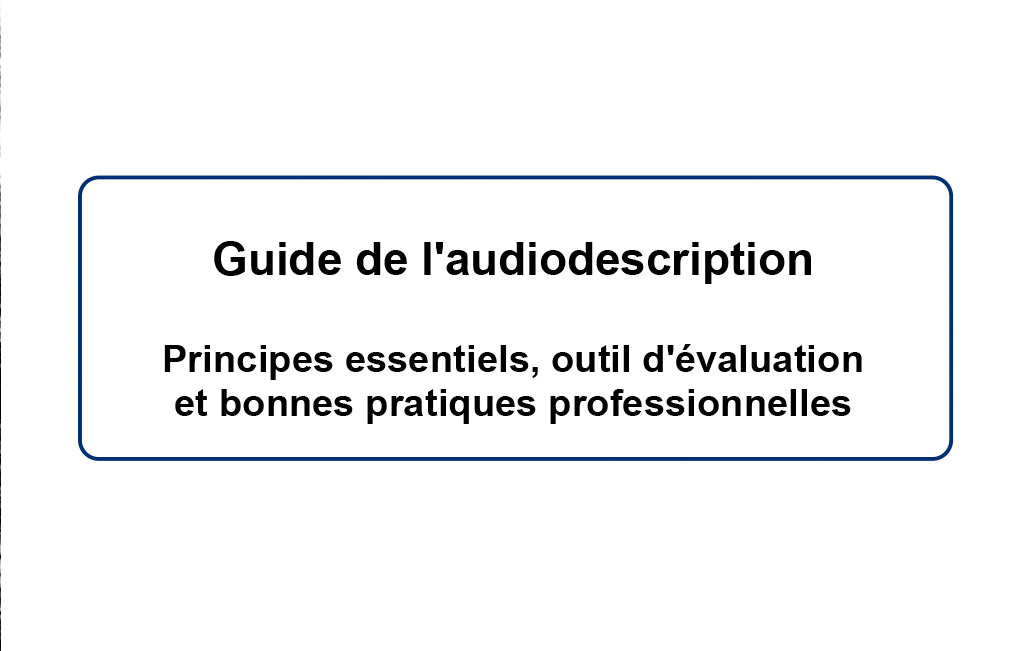 Guide de l'audiodescription

Principes essentiels, outil d'évaluation et bonnes pratiques professionnelles